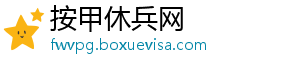 按甲休兵网
fwvpg.boxuevisa.com